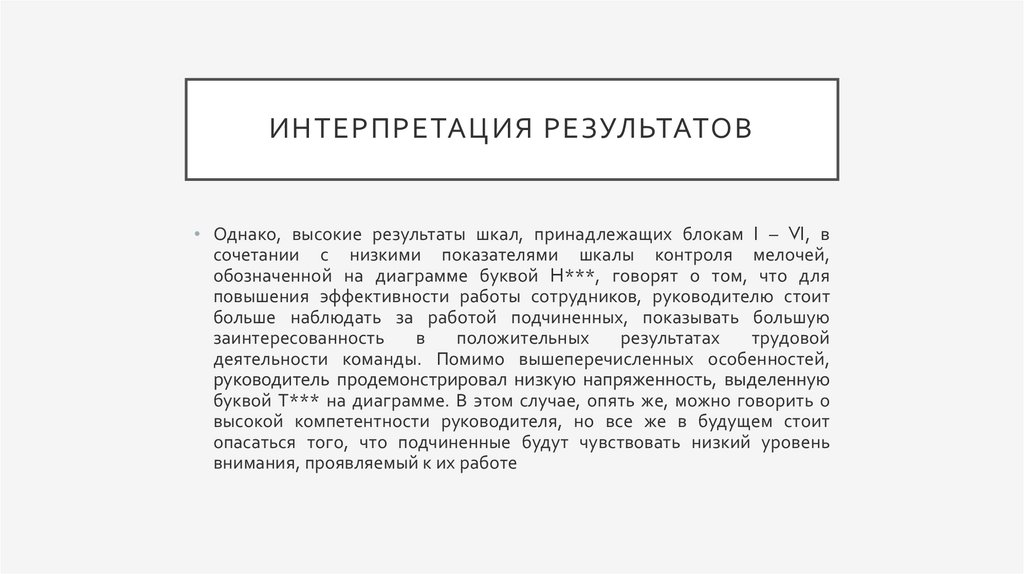 ИНТЕРПРЕТАЦИЯ РЕЗУЛЬТАТОВ

• Однако, высокие результаты шкал, принадлежащих блокам I – VI, в сочетании с низкими показателями шкалы контроля мелочей, обозначенной на диаграмме буквой Н***, говорят о том, что для повышения эффективности работы сотрудников, руководителю стоит больше наблюдать за работой подчиненных, показывать большую заинтересованность в положительных результатах трудовой деятельности команды. Помимо вышеперечисленных особенностей, руководитель продемонстрировал низкую напряженность, выделенную буквой Т*** на диаграмме. В этом случае, опять же, можно говорить о высокой компетентности руководителя, но все же в будущем стоит опасаться того, что подчиненные будут чувствовать низкий уровень внимания, проявляемый к их работе